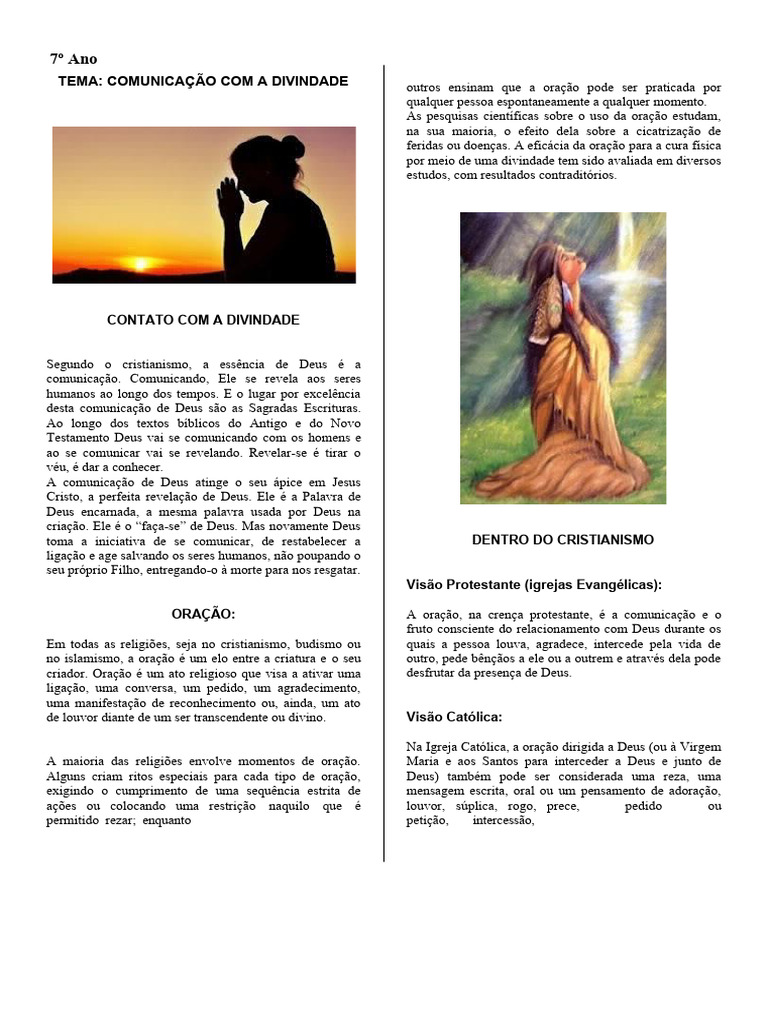 7º Ano

TEMA: COMUNICAÇÃO COM A DIVINDADE

CONTATO COM A DIVINDADE

Segundo o cristianismo, a essência de Deus é a comunicação. Comunicando, Ele se revela aos seres humanos ao longo dos tempos. E o lugar por excelência desta comunicação de Deus são as Sagradas Escrituras. Ao longo dos textos bíblicos do Antigo e do Novo Testamento Deus vai se comunicando com os homens e ao se comunicar vai se revelando. Revelar-se é tirar o véu, é dar a conhecer.
A comunicação de Deus atinge o seu ápice em Jesus Cristo, a perfeita revelação de Deus. Ele é a Palavra de Deus encarnada, a mesma palavra usada por Deus na criação. Ele é o "faça-se" de Deus. Mas novamente Deus toma a iniciativa de se comunicar, de restabelecer a ligação e age salvando os seres humanos, não poupando o seu próprio Filho, entregando-o à morte para nos resgatar.

ORAÇÃO:

Em todas as religiões, seja no cristianismo, budismo ou no islamismo, a oração é um elo entre a criatura e o seu criador. Oração é um ato religioso que visa a ativar uma ligação, uma conversa, um pedido, um agradecimento, uma manifestação de reconhecimento ou, ainda, um ato de louvor diante de um ser transcendente ou divino.

A maioria das religiões envolve momentos de oração. Alguns criam ritos especiais para cada tipo de oração, exigindo o cumprimento de uma sequência estrita de ações ou colocando uma restrição naquilo que é permitido rezar; enquanto outros ensinam que a oração pode ser praticada por qualquer pessoa espontaneamente a qualquer momento.
As pesquisas científicas sobre o uso da oração estudam, na sua maioria, o efeito dela sobre a cicatrização de feridas ou doenças. A eficácia da oração para a cura física por meio de uma divindade tem sido avaliada em diversos estudos, com resultados contraditórios.

DENTRO DO CRISTIANISMO

Visão Protestante (igrejas Evangélicas):

A oração, na crença protestante, é a comunicação e o fruto consciente do relacionamento com Deus durante os quais a pessoa louva, agradece, intercede pela vida de outro, pede bênçãos a ele ou a outrem e através dela pode desfrutar da presença de Deus.

Visão Católica:

Na Igreja Católica, a oração dirigida a Deus (ou à Virgem Maria e aos Santos para interceder a Deus e junto de Deus) também pode ser considerada uma reza, uma mensagem escrita, oral ou um pensamento de adoração, louvor, súplica, rogo, prece, pedido ou petição, intercessão,